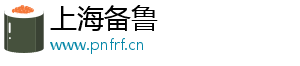 上海备鲁
www.pnfrf.cn